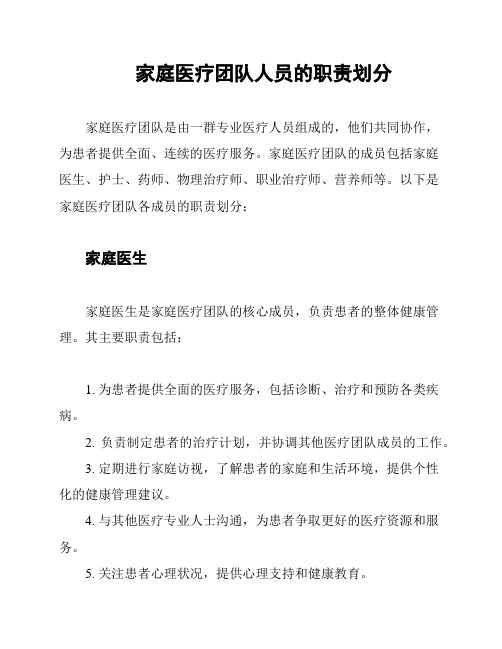 家庭医疗团队人员的职责划分

家庭医疗团队是由一群专业医疗人员组成的，他们共同协作，为患者提供全面、连续的医疗服务。家庭医疗团队的成员包括家庭医生、护士、药师、物理治疗师、职业治疗师、营养师等。以下是家庭医疗团队各成员的职责划分：

家庭医生

家庭医生是家庭医疗团队的核心成员，负责患者的整体健康管理。其主要职责包括：

1. 为患者提供全面的医疗服务，包括诊断、治疗和预防各类疾病。

2. 负责制定患者的治疗计划，并协调其他医疗团队成员的工作。

3. 定期进行家庭访视，了解患者的家庭和生活环境，提供个性化的健康管理建议。

4. 与其他医疗专业人士沟通，为患者争取更好的医疗资源和服务。

5. 关注患者心理状况，提供心理支持和健康教育。